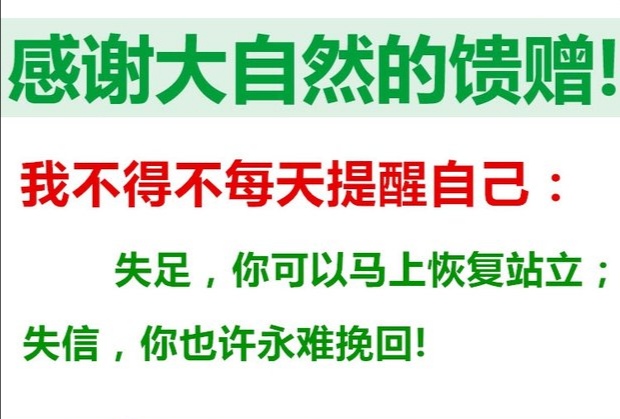 感谢大自然的馈赠!

我不得不每天提醒自己：

失足，你可以马上恢复站立；

失信，你也许永难挽回!